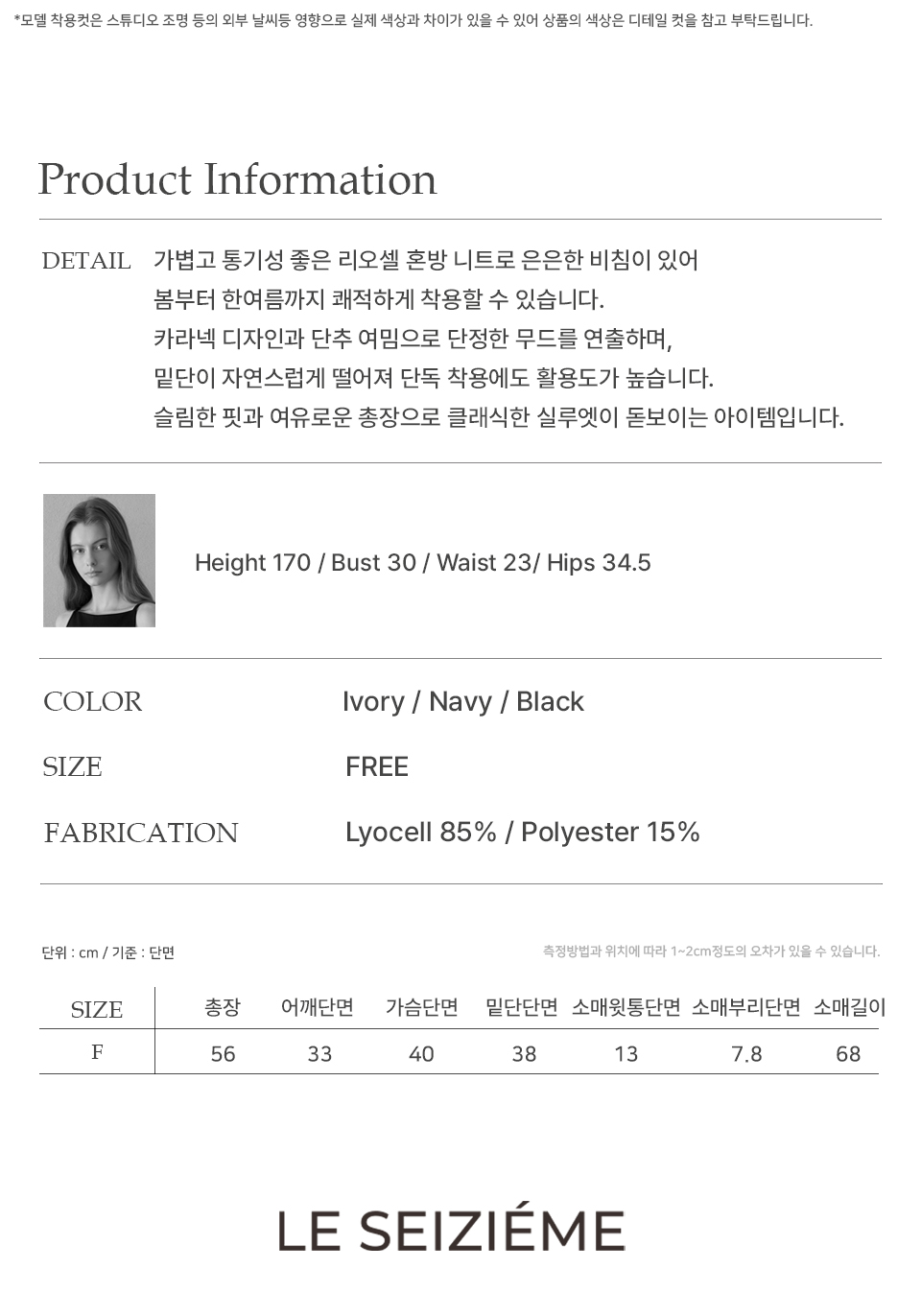 *모델 착용컷은 스튜디오 조명 등의 외부 날씨등 영향으로 실제 색상과 차이가 있을 수 있어 상품의 색상은 디테일 컷을 참고 부탁드립니다.

Product Information

DETAIL 가볍고 통기성 좋은 리오셀 혼방 니트로 은은한 비침이 있어 봄부터 한여름까지 쾌적하게 착용할 수 있습니다. 카라넥 디자인과 단추 여밈으로 단정한 무드를 연출하며, 밑단이 자연스럽게 떨어져 단독 착용에도 활용도가 높습니다. 슬림한 핏과 여유로운 총장으로 클래식한 실루엣이 돋보이는 아이템입니다.

Height 170 / Bust 30 / Waist 23/ Hips 34.5

COLOR Ivory / Navy / Black

SIZE FREE

FABRICATION Lyocell 85% / Polyester 15%

단위 : cm / 기준 : 단면

측정방법과 위치에 따라 1~2cm정도의 오차가 있을 수 있습니다.

| SIZE | 총장 | 어깨단면 | 가슴단면 | 밑단단면 | 소매윗통단면 | 소매부리단면 | 소매길이 |
|---|---|---|---|---|---|---|---|
| F | 56 | 33 | 40 | 38 | 13 | 7.8 | 68 |

LE SEIZIÉME